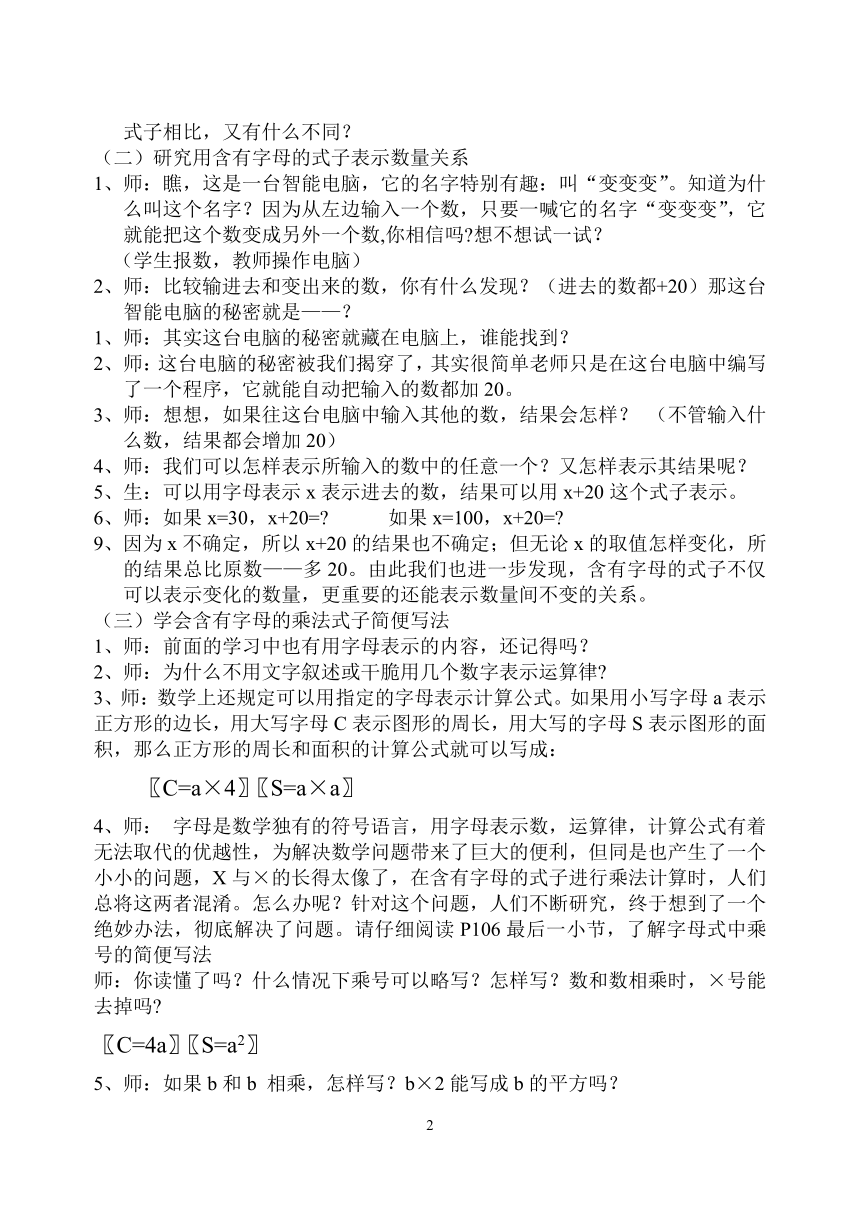 式子相比，又有什么不同？

（二）研究用含有字母的式子表示数量关系

1、师：瞧，这是一台智能电脑，它的名字特别有趣：叫“变变变”。知道为什么叫这个名字？因为从左边输入一个数，只要一喊它的名字“变变变”，它就能把这个数变成另外一个数,你相信吗?想不想试一试？

（学生报数，教师操作电脑）

2、师：比较输进去和变出来的数，你有什么发现？（进去的数都+20）那这台智能电脑的秘密就是——？

1、师：其实这台电脑的秘密就藏在电脑上，谁能找到？

2、师：这台电脑的秘密被我们揭穿了，其实很简单老师只是在这台电脑中编写了一个程序，它就能自动把输入的数都加 20。

3、师：想想，如果往这台电脑中输入其他的数，结果会怎样？ （不管输入什么数，结果都会增加 20）

4、师：我们可以怎样表示所输入的数中的任意一个？又怎样表示其结果呢？

5、生：可以用字母表示 x 表示进去的数，结果可以用 x+20 这个式子表示。

6、师：如果 x=30，x+20=? 如果 x=100，x+20=?

9、因为 x 不确定，所以 x+20 的结果也不确定；但无论 x 的取值怎样变化，所的结果总比原数——多 20。由此我们也进一步发现，含有字母的式子不仅可以表示变化的数量，更重要的还能表示数量间不变的关系。

（三）学会含有字母的乘法式子简便写法

1、师：前面的学习中也有用字母表示的内容，还记得吗？

2、师：为什么不用文字叙述或干脆用几个数字表示运算律?

3、师：数学上还规定可以用指定的字母表示计算公式。如果用小写字母 a 表示正方形的边长，用大写字母 C 表示图形的周长，用大写的字母 S 表示图形的面积，那么正方形的周长和面积的计算公式就可以写成：

〖C=a×4〗〖S=a×a〗

4、师： 字母是数学独有的符号语言，用字母表示数，运算律，计算公式有着无法取代的优越性，为解决数学问题带来了巨大的便利，但同是也产生了一个小小的问题，X 与×的长得太像了，在含有字母的式子进行乘法计算时，人们总将这两者混淆。怎么办呢？针对这个问题，人们不断研究，终于想到了一个绝妙办法，彻底解决了问题。请仔细阅读 P106 最后一小节，了解字母式中乘号的简便写法

师：你读懂了吗？什么情况下乘号可以略写？怎样写？数和数相乘时，×号能去掉吗?

〖C=4a〗〖S=$a^2$〗

5、师：如果 b 和 b 相乘，怎样写？b×2 能写成 b 的平方吗？

2